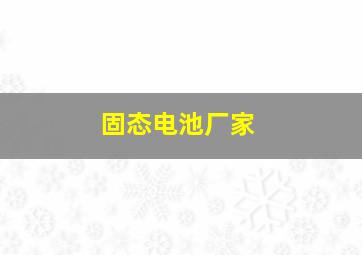 固态电池厂家